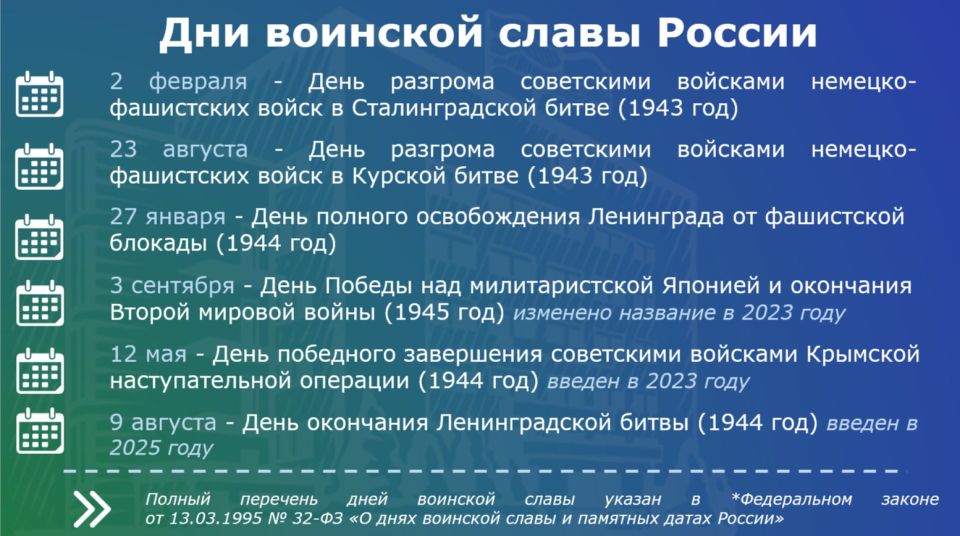 Дни воинской славы России

2 февраля - День разгрома советскими войсками немецко-фашистских войск в Сталинградской битве (1943 год)

23 августа - День разгрома советскими войсками немецко-фашистских войск в Курской битве (1943 год)

27 января - День полного освобождения Ленинграда от фашистской блокады (1944 год)

3 сентября - День Победы над милитаристской Японией и окончания Второй мировой войны (1945 год) изменено название в 2023 году

12 мая - День победного завершения советскими войсками Крымской наступательной операции (1944 год) введен в 2023 году

9 августа - День окончания Ленинградской битвы (1944 год) введен в 2025 году

Полный перечень дней воинской славы указан в *Федеральном законе от 13.03.1995 № 32-ФЗ «О днях воинской славы и памятных датах России»